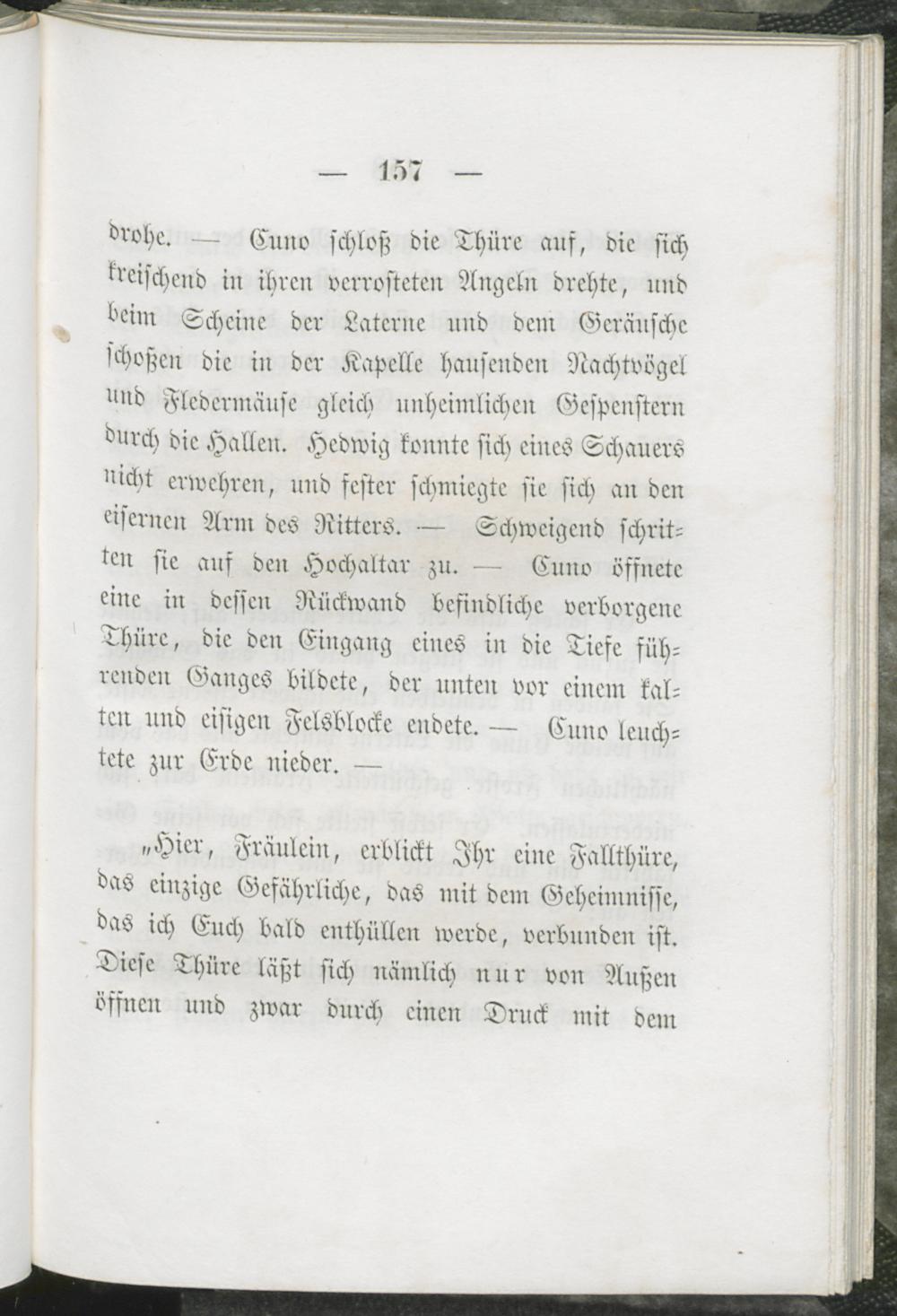 — 157 —

drohe. — Cuno schloß die Thüre auf, die sich kreischend in ihren verrosteten Angeln drehte, und beim Scheine der Laterne und dem Geräusche schoßen die in der Kapelle hausenden Nachtvögel und Fledermäuse gleich unheimlichen Gespenstern durch die Hallen. Hedwig konnte sich eines Schauers nicht erwehren, und fester schmiegte sie sich an den eisernen Arm des Ritters. — Schweigend schritten sie auf den Hochaltar zu. — Cuno öffnete eine in dessen Rückwand befindliche verborgene Thüre, die den Eingang eines in die Tiefe führenden Ganges bildete, der unten vor einem kalten und eisigen Felsblocke endete. — Cuno leuchtete zur Erde nieder. —

„Hier, Fräulein, erblickt Ihr eine Fallthüre, das einzige Gefährliche, das mit dem Geheimnisse, das ich Euch bald enthüllen werde, verbunden ist. Diese Thüre läßt sich nämlich nur von Außen öffnen und zwar durch einen Druck mit dem